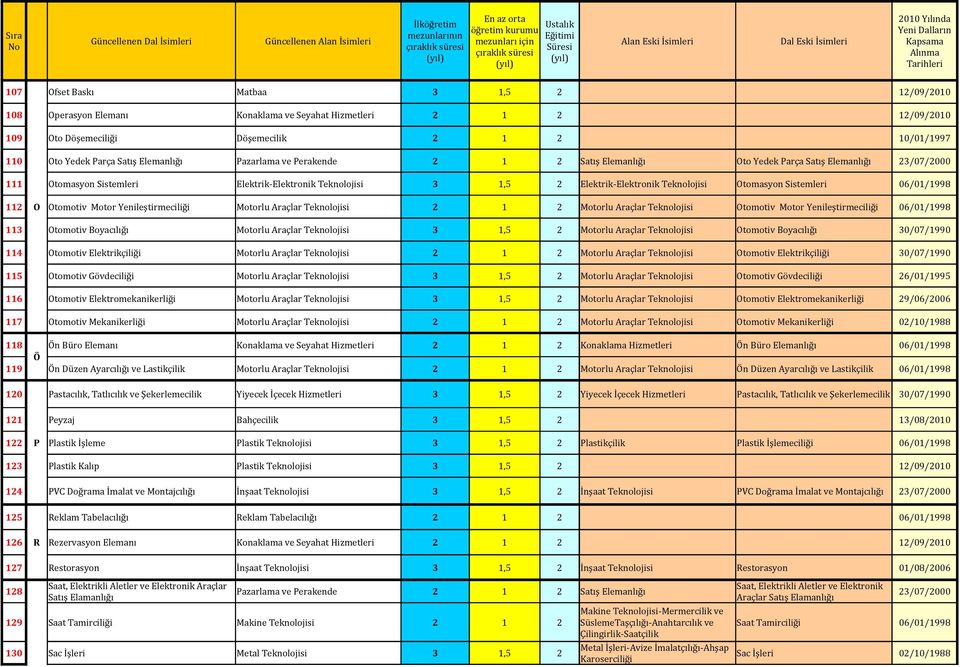 | Sıra No | | Güncellenen Dal İsimleri | Güncellenen Alan İsimleri | İlköğretim mezunlarının çıraklık süresi (yıl) | En az orta öğretim kurumu mezunları için çıraklık süresi (yıl) | Ustalık Eğitimi Süresi (yıl) | Alan Eski İsimleri | Dal Eski İsimleri | 2010 Yılında Yeni Dalların Kapsama Alınma Tarihleri |
|---|---|---|---|---|---|---|---|---|---|
| 107 | O | Ofset Baskı | Matbaa | 3 | 1,5 | 2 | | | 12/09/2010 |
| 108 | | Operasyon Elemanı | Konaklama ve Seyahat Hizmetleri | 2 | 1 | 2 | | | 12/09/2010 |
| 109 | | Oto Döşemeciliği | Döşemecilik | 2 | 1 | 2 | | | 10/01/1997 |
| 110 | | Oto Yedek Parça Satış Elemanlığı | Pazarlama ve Perakende | 2 | 1 | 2 | Satış Elemanlığı | Oto Yedek Parça Satış Elemanlığı | 23/07/2000 |
| 111 | | Otomasyon Sistemleri | Elektrik-Elektronik Teknolojisi | 3 | 1,5 | 2 | Elektrik-Elektronik Teknolojisi | Otomasyon Sistemleri | 06/01/1998 |
| 112 | | Otomotiv Motor Yenileştirmeciliği | Motorlu Araçlar Teknolojisi | 2 | 1 | 2 | Motorlu Araçlar Teknolojisi | Otomotiv Motor Yenileştirmeciliği | 06/01/1998 |
| 113 | | Otomotiv Boyacılığı | Motorlu Araçlar Teknolojisi | 3 | 1,5 | 2 | Motorlu Araçlar Teknolojisi | Otomotiv Boyacılığı | 30/07/1990 |
| 114 | | Otomotiv Elektrikçiliği | Motorlu Araçlar Teknolojisi | 2 | 1 | 2 | Motorlu Araçlar Teknolojisi | Otomotiv Elektrikçiliği | 30/07/1990 |
| 115 | | Otomotiv Gövdeciliği | Motorlu Araçlar Teknolojisi | 3 | 1,5 | 2 | Motorlu Araçlar Teknolojisi | Otomotiv Gövdeciliği | 26/01/1995 |
| 116 | | Otomotiv Elektromekanikerliği | Motorlu Araçlar Teknolojisi | 3 | 1,5 | 2 | Motorlu Araçlar Teknolojisi | Otomotiv Elektromekanikerliği | 29/06/2006 |
| 117 | | Otomotiv Mekanikerliği | Motorlu Araçlar Teknolojisi | 2 | 1 | 2 | Motorlu Araçlar Teknolojisi | Otomotiv Mekanikerliği | 02/10/1988 |
| 118 | Ö | Ön Büro Elemanı | Konaklama ve Seyahat Hizmetleri | 2 | 1 | 2 | Konaklama Hizmetleri | Ön Büro Elemanlığı | 06/01/1998 |
| 119 | | Ön Düzen Ayarcılığı ve Lastikçilik | Motorlu Araçlar Teknolojisi | 2 | 1 | 2 | Motorlu Araçlar Teknolojisi | Ön Düzen Ayarcılığı ve Lastikçilik | 06/01/1998 |
| 120 | P | Pastacılık, Tatlıcılık ve Şekerlemecilik | Yiyecek İçecek Hizmetleri | 3 | 1,5 | 2 | Yiyecek İçecek Hizmetleri | Pastacılık, Tatlıcılık ve Şekerlemecilik | 30/07/1990 |
| 121 | | Peyzaj | Bahçecilik | 3 | 1,5 | 2 | | | 13/08/2010 |
| 122 | | Plastik İşleme | Plastik Teknolojisi | 3 | 1,5 | 2 | Plastikçilik | Plastik İşlemeciliği | 06/01/1998 |
| 123 | | Plastik Kalıp | Plastik Teknolojisi | 3 | 1,5 | 2 | | | 12/09/2010 |
| 124 | | PVC Doğrama İmalat ve Montajcılığı | İnşaat Teknolojisi | 3 | 1,5 | 2 | İnşaat Teknolojisi | PVC Doğrama İmalat ve Montajcılığı | 23/07/2000 |
| 125 | R | Reklam Tabelacılığı | Reklam Tabelacılığı | 2 | 1 | 2 | | | 06/01/1998 |
| 126 | | Rezervasyon Elemanı | Konaklama ve Seyahat Hizmetleri | 2 | 1 | 2 | | | 12/09/2010 |
| 127 | | Restorasyon | İnşaat Teknolojisi | 3 | 1,5 | 2 | İnşaat Teknolojisi | Restorasyon | 01/08/2006 |
| 128 | | Saat, Elektrikli Aletler ve Elektronik Araçlar Satış Elamanlığı | Pazarlama ve Perakende | 2 | 1 | 2 | Satış Elemanlığı | Saat, Elektrikli Aletler ve Elektronik Araçlar Satış Elamanlığı | 23/07/2000 |
| 129 | | Saat Tamirciliği | Makine Teknolojisi | 2 | 1 | 2 | Makine Teknolojisi-Mermercilik ve SüslemeTaşçılığı-Anahtarcılık ve Çilingirlik-Saatçilik | Saat Tamirciliği | 06/01/1998 |
| 130 | | Sac İşleri | Metal Teknolojisi | 3 | 1,5 | 2 | Metal İşleri-Avize İmalatçılığı-Ahşap Karoserciliği | Sac İşleri | 02/10/1988 |